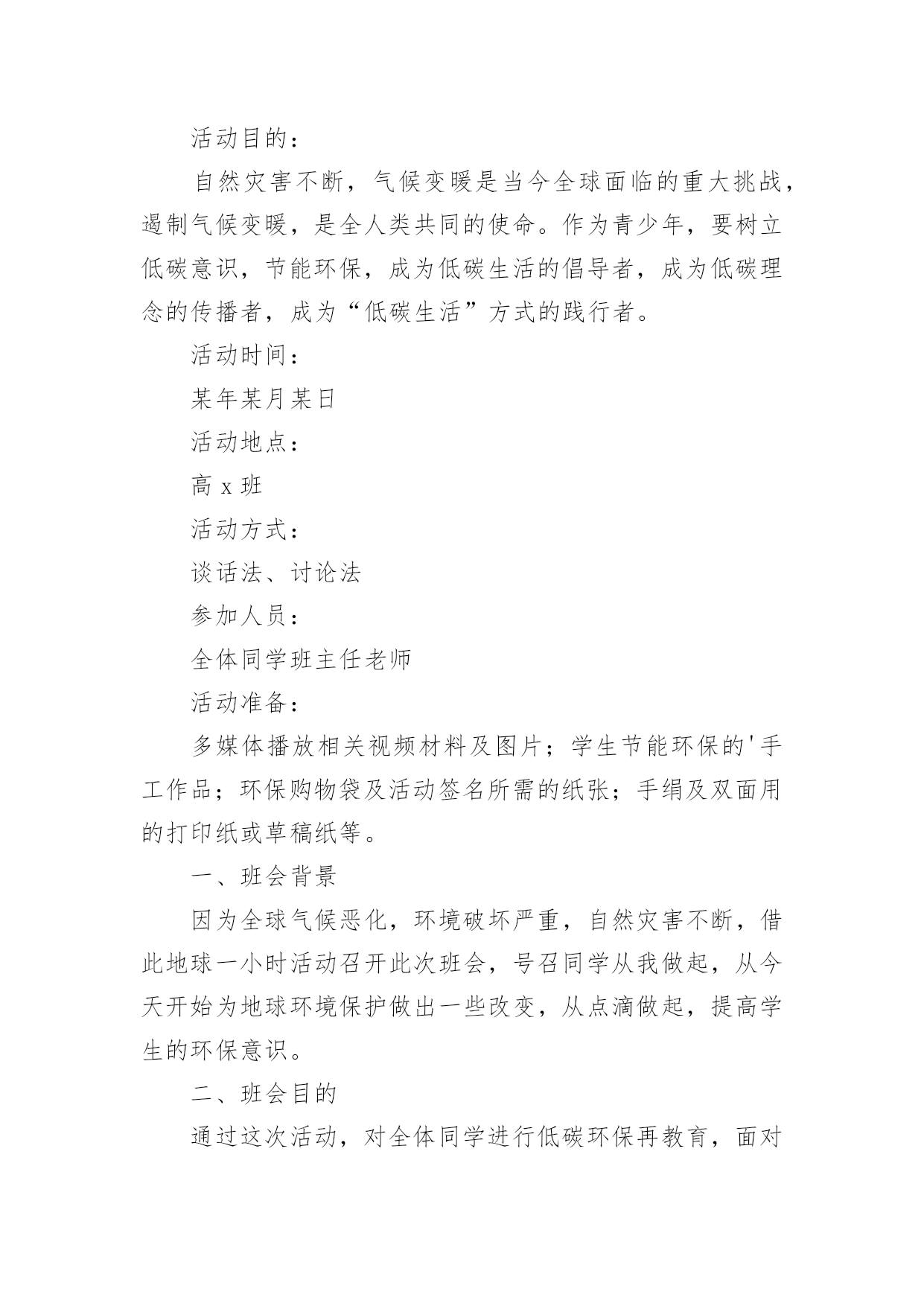 活动目的：

自然灾害不断，气候变暖是当今全球面临的重大挑战，遏制气候变暖，是全人类共同的使命。作为青少年，要树立低碳意识，节能环保，成为低碳生活的倡导者，成为低碳理念的传播者，成为“低碳生活”方式的践行者。

活动时间：

某年某月某日

活动地点：

高 x 班

活动方式：

谈话法、讨论法

参加人员：

全体同学班主任老师

活动准备：

多媒体播放相关视频材料及图片；学生节能环保的'手工作品；环保购物袋及活动签名所需的纸张；手绢及双面用的打印纸或草稿纸等。

一、班会背景

因为全球气候恶化，环境破坏严重，自然灾害不断，借此地球一小时活动召开此次班会，号召同学从我做起，从今天开始为地球环境保护做出一些改变，从点滴做起，提高学生的环保意识。

二、班会目的

通过这次活动，对全体同学进行低碳环保再教育，面对